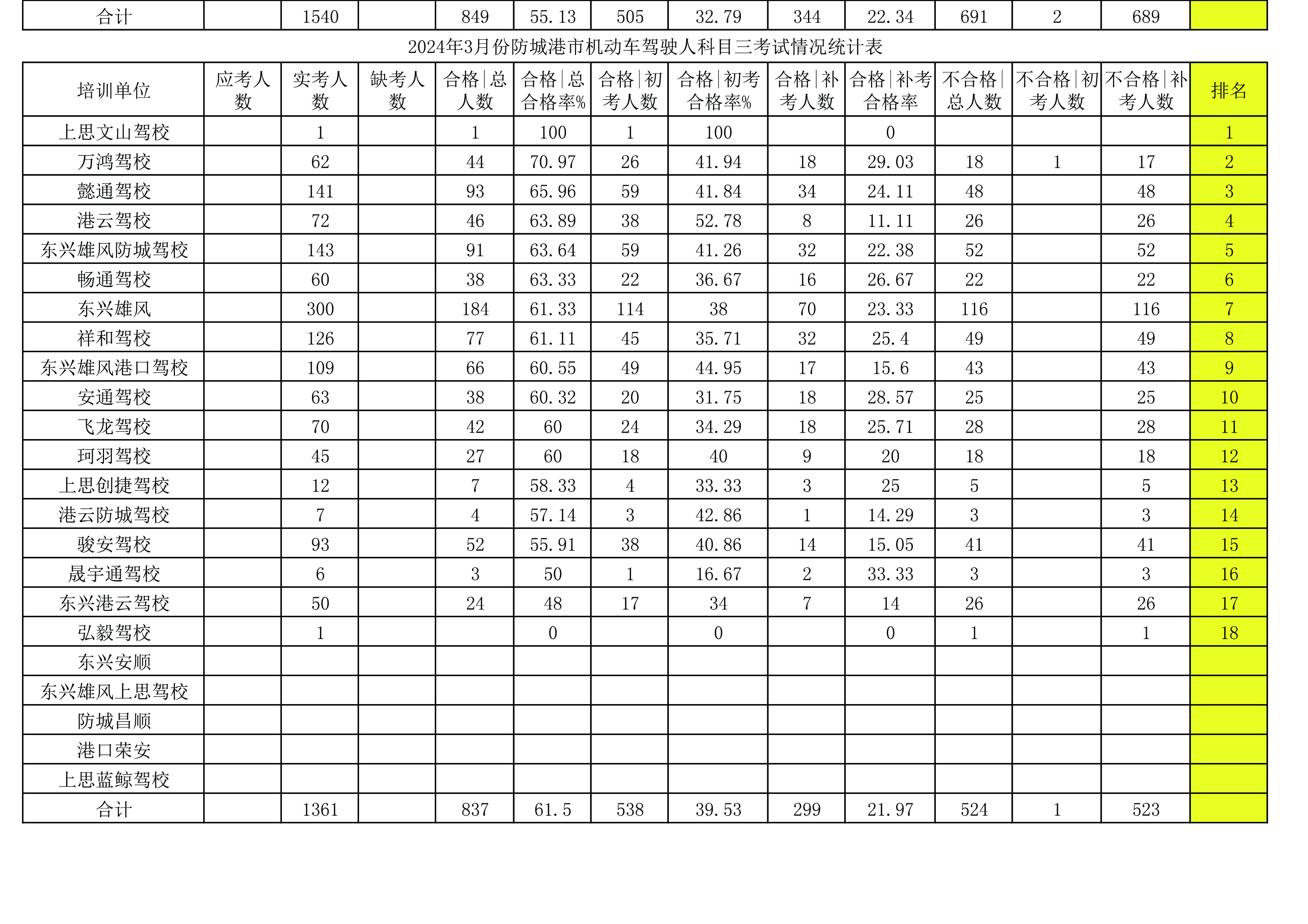 | 合计 | | 1540 | | 849 | 55.13 | 505 | 32.79 | 344 | 22.34 | 691 | 2 | 689 | |
|---|---|---|---|---|---|---|---|---|---|---|---|---|---|

2024年3月份防城港市机动车驾驶人科目三考试情况统计表

| 培训单位 | 应考人数 | 实考人数 | 缺考人数 | 合格\|总人数 | 合格\|总合格率% | 合格\|初考人数 | 合格\|初考合格率% | 合格\|补考人数 | 合格\|补考合格率 | 不合格\|总人数 | 不合格\|初考人数 | 不合格\|补考人数 | 排名 |
|---|---|---|---|---|---|---|---|---|---|---|---|---|---|
| 上思文山驾校 | | 1 | | 1 | 100 | 1 | 100 | | 0 | | | | 1 |
| 万鸿驾校 | | 62 | | 44 | 70.97 | 26 | 41.94 | 18 | 29.03 | 18 | 1 | 17 | 2 |
| 懿通驾校 | | 141 | | 93 | 65.96 | 59 | 41.84 | 34 | 24.11 | 48 | | 48 | 3 |
| 港云驾校 | | 72 | | 46 | 63.89 | 38 | 52.78 | 8 | 11.11 | 26 | | 26 | 4 |
| 东兴雄风防城驾校 | | 143 | | 91 | 63.64 | 59 | 41.26 | 32 | 22.38 | 52 | | 52 | 5 |
| 畅通驾校 | | 60 | | 38 | 63.33 | 22 | 36.67 | 16 | 26.67 | 22 | | 22 | 6 |
| 东兴雄风 | | 300 | | 184 | 61.33 | 114 | 38 | 70 | 23.33 | 116 | | 116 | 7 |
| 祥和驾校 | | 126 | | 77 | 61.11 | 45 | 35.71 | 32 | 25.4 | 49 | | 49 | 8 |
| 东兴雄风港口驾校 | | 109 | | 66 | 60.55 | 49 | 44.95 | 17 | 15.6 | 43 | | 43 | 9 |
| 安通驾校 | | 63 | | 38 | 60.32 | 20 | 31.75 | 18 | 28.57 | 25 | | 25 | 10 |
| 飞龙驾校 | | 70 | | 42 | 60 | 24 | 34.29 | 18 | 25.71 | 28 | | 28 | 11 |
| 珂羽驾校 | | 45 | | 27 | 60 | 18 | 40 | 9 | 20 | 18 | | 18 | 12 |
| 上思创捷驾校 | | 12 | | 7 | 58.33 | 4 | 33.33 | 3 | 25 | 5 | | 5 | 13 |
| 港云防城驾校 | | 7 | | 4 | 57.14 | 3 | 42.86 | 1 | 14.29 | 3 | | 3 | 14 |
| 骏安驾校 | | 93 | | 52 | 55.91 | 38 | 40.86 | 14 | 15.05 | 41 | | 41 | 15 |
| 晟宇通驾校 | | 6 | | 3 | 50 | 1 | 16.67 | 2 | 33.33 | 3 | | 3 | 16 |
| 东兴港云驾校 | | 50 | | 24 | 48 | 17 | 34 | 7 | 14 | 26 | | 26 | 17 |
| 弘毅驾校 | | 1 | | | 0 | | 0 | | 0 | 1 | | 1 | 18 |
| 东兴安顺 | | | | | | | | | | | | | |
| 东兴雄风上思驾校 | | | | | | | | | | | | | |
| 防城昌顺 | | | | | | | | | | | | | |
| 港口荣安 | | | | | | | | | | | | | |
| 上思蓝鲸驾校 | | | | | | | | | | | | | |
| 合计 | | 1361 | | 837 | 61.5 | 538 | 39.53 | 299 | 21.97 | 524 | 1 | 523 | |